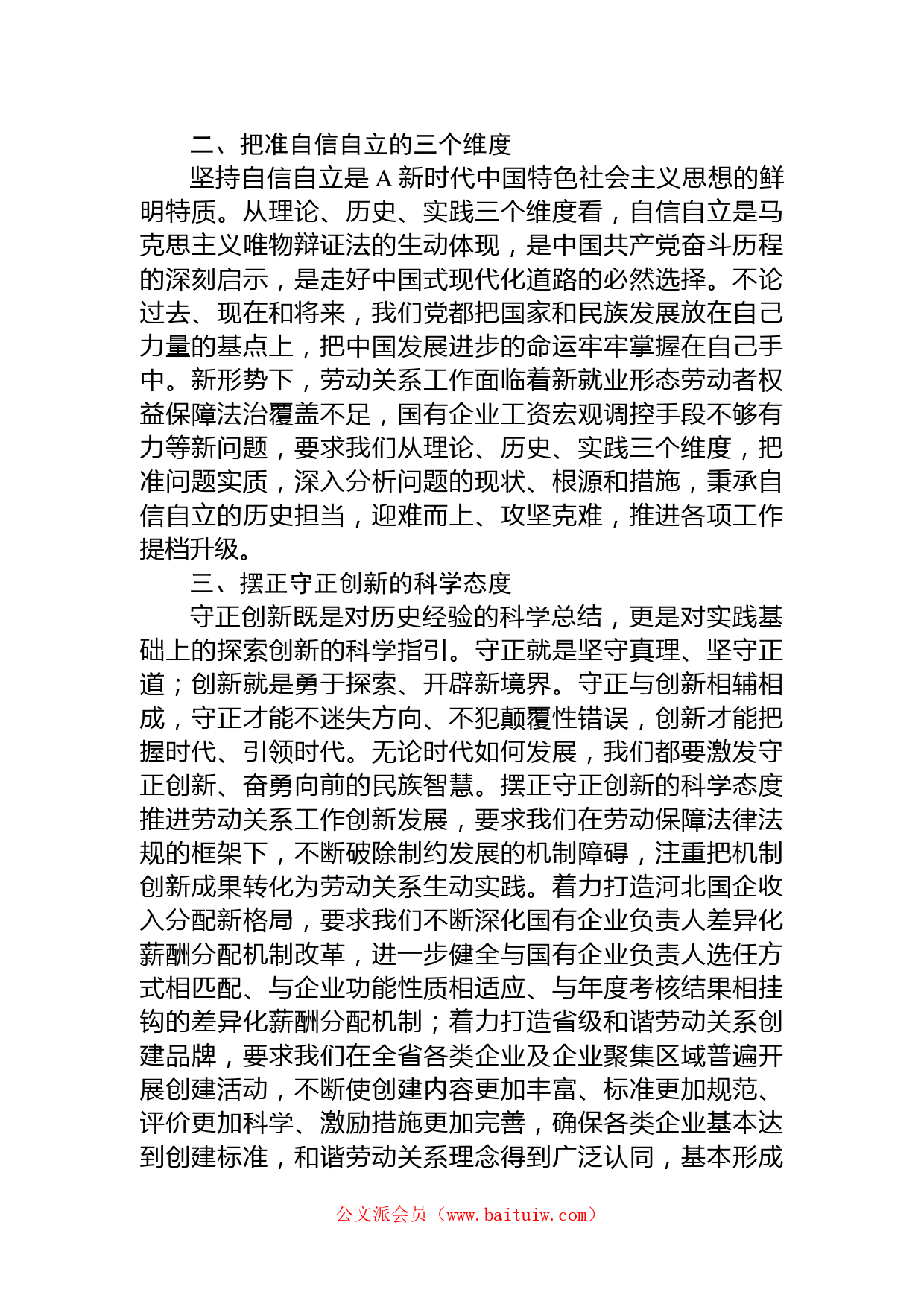 二、把准自信自立的三个维度

坚持自信自立是A新时代中国特色社会主义思想的鲜明特质。从理论、历史、实践三个维度看，自信自立是马克思主义唯物辩证法的生动体现，是中国共产党奋斗历程的深刻启示，是走好中国式现代化道路的必然选择。不论过去、现在和将来，我们党都把国家和民族发展放在自己力量的基点上，把中国发展进步的命运牢牢掌握在自己手中。新形势下，劳动关系工作面临着新就业形态劳动者权益保障法治覆盖不足，国有企业工资宏观调控手段不够有力等新问题，要求我们从理论、历史、实践三个维度，把准问题实质，深入分析问题的现状、根源和措施，秉承自信自立的历史担当，迎难而上、攻坚克难，推进各项工作提档升级。

三、摆正守正创新的科学态度

守正创新既是对历史经验的科学总结，更是对实践基础上的探索创新的科学指引。守正就是坚守真理、坚守正道；创新就是勇于探索、开辟新境界。守正与创新相辅相成，守正才能不迷失方向、不犯颠覆性错误，创新才能把握时代、引领时代。无论时代如何发展，我们都要激发守正创新、奋勇向前的民族智慧。摆正守正创新的科学态度推进劳动关系工作创新发展，要求我们在劳动保障法律法规的框架下，不断破除制约发展的机制障碍，注重把机制创新成果转化为劳动关系生动实践。着力打造河北国企收入分配新格局，要求我们不断深化国有企业负责人差异化薪酬分配机制改革，进一步健全与国有企业负责人选任方式相匹配、与企业功能性质相适应、与年度考核结果相挂钩的差异化薪酬分配机制；着力打造省级和谐劳动关系创建品牌，要求我们在全省各类企业及企业聚集区域普遍开展创建活动，不断使创建内容更加丰富、标准更加规范、评价更加科学、激励措施更加完善，确保各类企业基本达到创建标准，和谐劳动关系理念得到广泛认同，基本形成

公文派会员（www.baituiw.com）